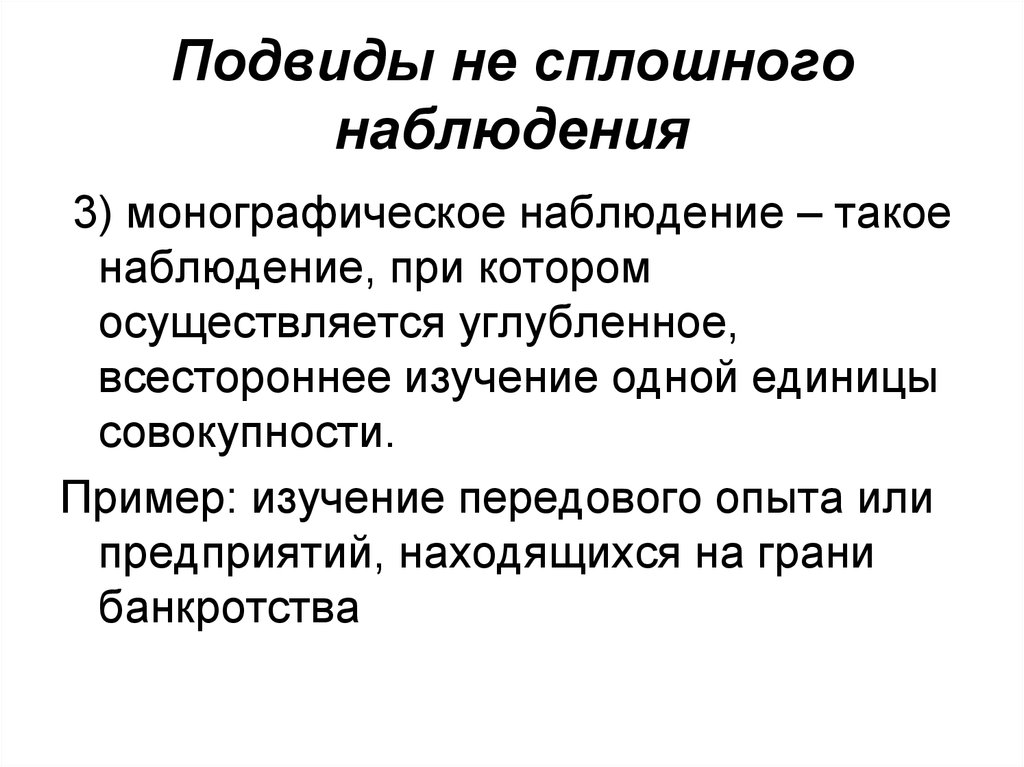 Подвиды не сплошного наблюдения

3) монографическое наблюдение – такое наблюдение, при котором осуществляется углубленное, всестороннее изучение одной единицы совокупности.

Пример: изучение передового опыта или предприятий, находящихся на грани банкротства